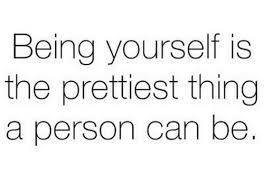 Being yourself is the prettiest thing a person can be.